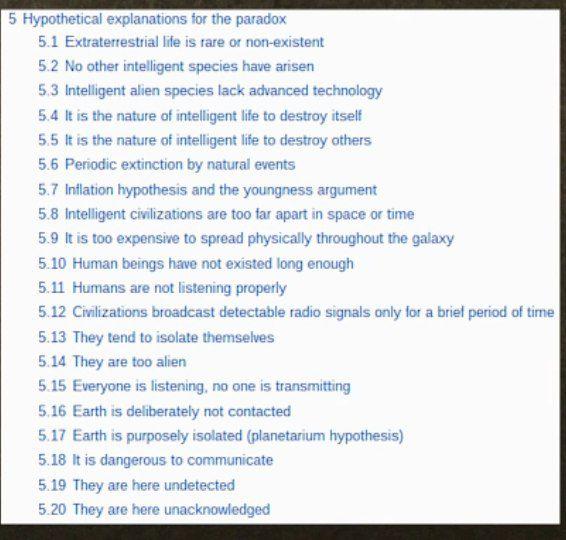 5 Hypothetical explanations for the paradox

5.1 Extraterrestrial life is rare or non-existent

5.2 No other intelligent species have arisen

5.3 Intelligent alien species lack advanced technology

5.4 It is the nature of intelligent life to destroy itself

5.5 It is the nature of intelligent life to destroy others

5.6 Periodic extinction by natural events

5.7 Inflation hypothesis and the youngness argument

5.8 Intelligent civilizations are too far apart in space or time

5.9 It is too expensive to spread physically throughout the galaxy

5.10 Human beings have not existed long enough

5.11 Humans are not listening properly

5.12 Civilizations broadcast detectable radio signals only for a brief period of time

5.13 They tend to isolate themselves

5.14 They are too alien

5.15 Everyone is listening, no one is transmitting

5.16 Earth is deliberately not contacted

5.17 Earth is purposely isolated (planetarium hypothesis)

5.18 It is dangerous to communicate

5.19 They are here undetected

5.20 They are here unacknowledged